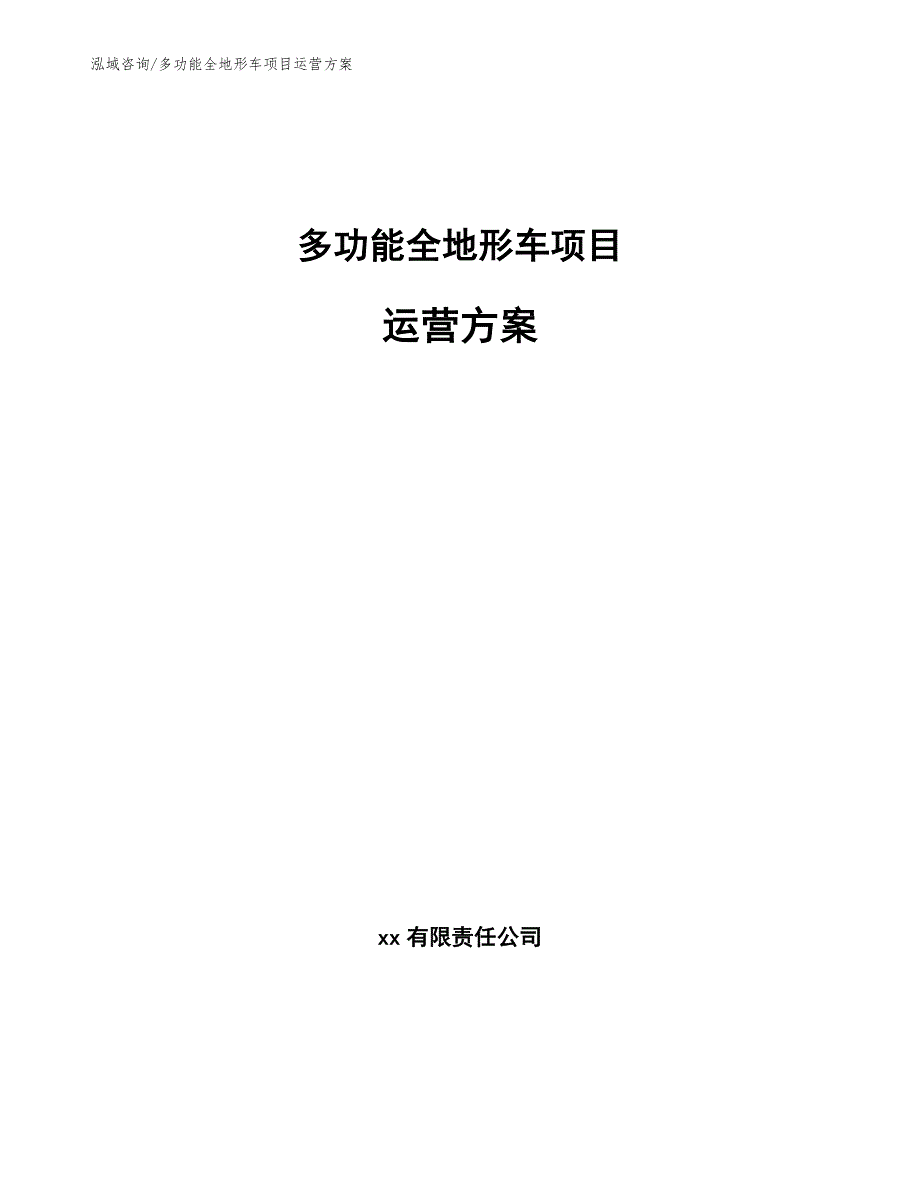 泓域咨询/多功能全地形车项目运营方案

多功能全地形车项目

运营方案

xx 有限责任公司